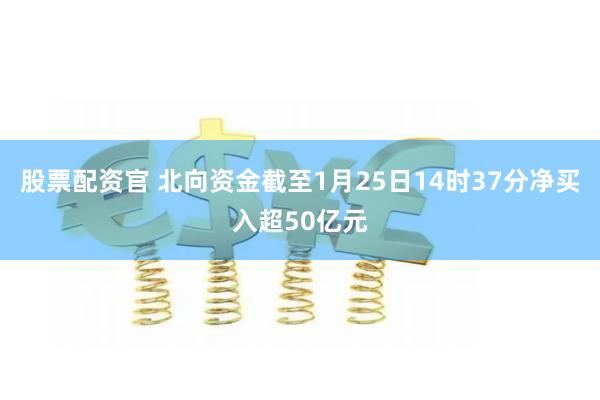 股票配资官 北向资金截至1月25日14时37分净买入超50亿元